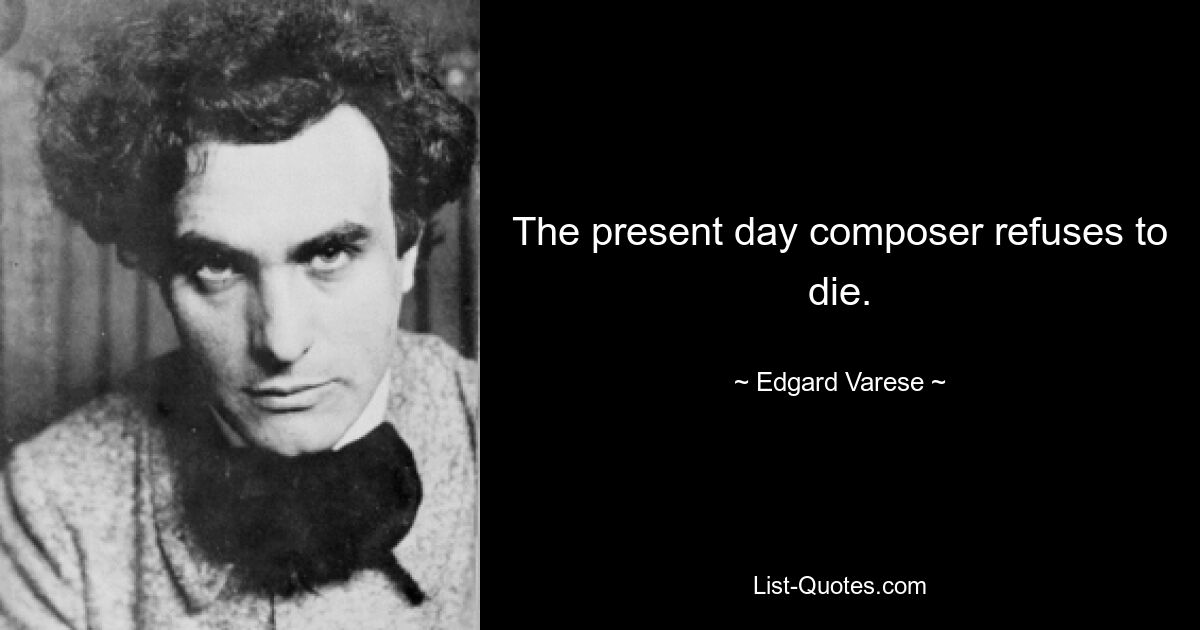 The present day composer refuses to die.

~ Edgard Varese ~

List-Quotes.com